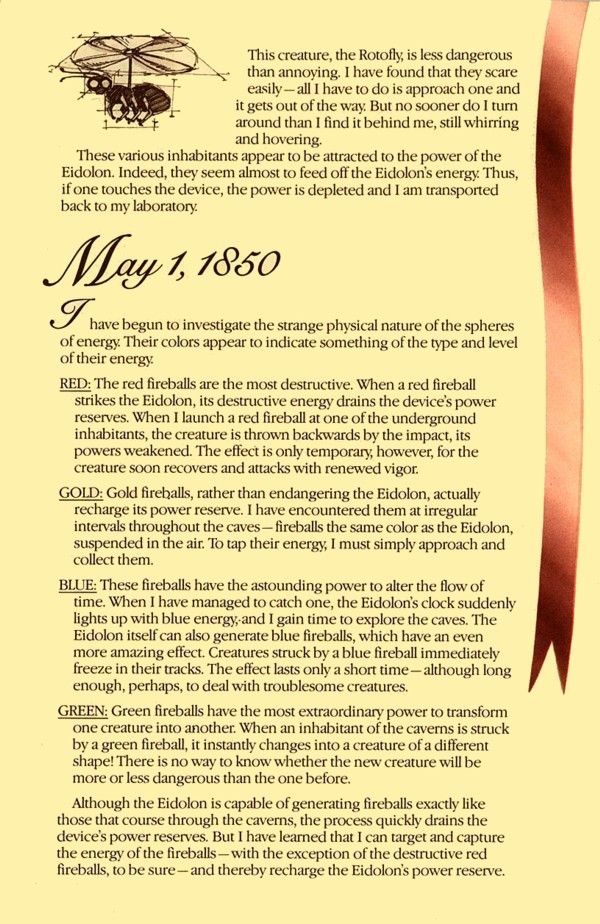 This creature, the Rotofly, is less dangerous than annoying. I have found that they scare easily—all I have to do is approach one and it gets out of the way. But no sooner do I turn around than I find it behind me, still whirring and hovering.

These various inhabitants appear to be attracted to the power of the Eidolon. Indeed, they seem almost to feed off the Eidolon's energy. Thus, if one touches the device, the power is depleted and I am transported back to my laboratory.

May 1, 1850

I have begun to investigate the strange physical nature of the spheres of energy. Their colors appear to indicate something of the type and level of their energy.

RED: The red fireballs are the most destructive. When a red fireball strikes the Eidolon, its destructive energy drains the device's power reserves. When I launch a red fireball at one of the underground inhabitants, the creature is thrown backwards by the impact, its powers weakened. The effect is only temporary, however, for the creature soon recovers and attacks with renewed vigor.

GOLD: Gold fireballs, rather than endangering the Eidolon, actually recharge its power reserve. I have encountered them at irregular intervals throughout the caves—fireballs the same color as the Eidolon, suspended in the air. To tap their energy, I must simply approach and collect them.

BLUE: These fireballs have the astounding power to alter the flow of time. When I have managed to catch one, the Eidolon's clock suddenly lights up with blue energy, and I gain time to explore the caves. The Eidolon itself can also generate blue fireballs, which have an even more amazing effect. Creatures struck by a blue fireball immediately freeze in their tracks. The effect lasts only a short time—although long enough, perhaps, to deal with troublesome creatures.

GREEN: Green fireballs have the most extraordinary power to transform one creature into another. When an inhabitant of the caverns is struck by a green fireball, it instantly changes into a creature of a different shape! There is no way to know whether the new creature will be more or less dangerous than the one before.

Although the Eidolon is capable of generating fireballs exactly like those that course through the caverns, the process quickly drains the device's power reserves. But I have learned that I can target and capture the energy of the fireballs—with the exception of the destructive red fireballs, to be sure—and thereby recharge the Eidolon's power reserve.